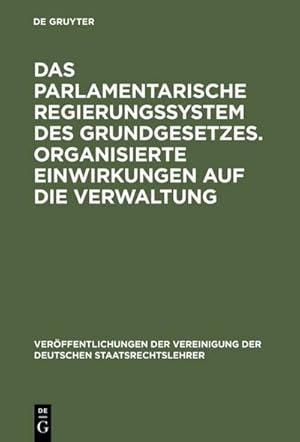 DE GRUYTER

DAS PARLAMENTARISCHE REGIERUNGSSYSTEM DES GRUNDGESETZES. ORGANISIERTE EINWIRKUNGEN AUF DIE VERWALTUNG

VERÖFFENTLICHUNGEN DER VEREINIGUNG DER DEUTSCHEN STAATSRECHTSLEHRER

DE G